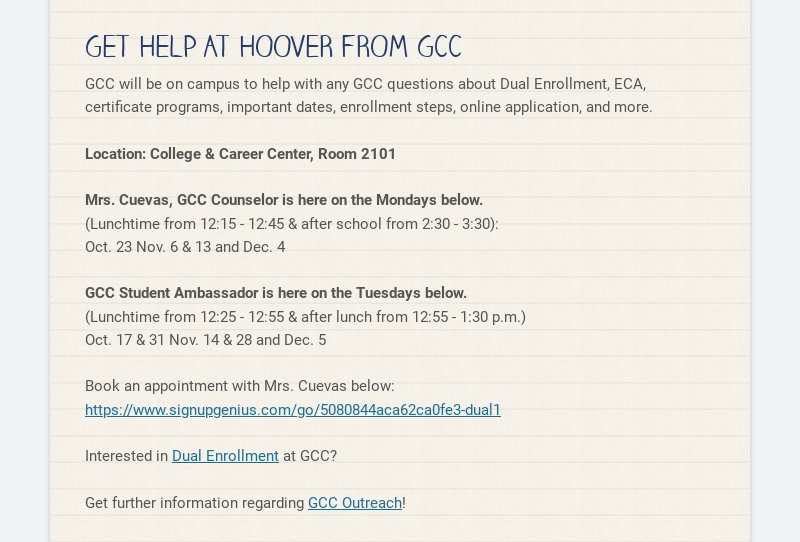 GET HELP AT HOOVER FROM GCC

GCC will be on campus to help with any GCC questions about Dual Enrollment, ECA, certificate programs, important dates, enrollment steps, online application, and more.

Location: College & Career Center, Room 2101

Mrs. Cuevas, GCC Counselor is here on the Mondays below.
(Lunchtime from 12:15 - 12:45 & after school from 2:30 - 3:30):
Oct. 23 Nov. 6 & 13 and Dec. 4

GCC Student Ambassador is here on the Tuesdays below.
(Lunchtime from 12:25 - 12:55 & after lunch from 12:55 - 1:30 p.m.)
Oct. 17 & 31 Nov. 14 & 28 and Dec. 5

Book an appointment with Mrs. Cuevas below:
https://www.signupgenius.com/go/5080844aca62ca0fe3-dual1

Interested in Dual Enrollment at GCC?

Get further information regarding GCC Outreach!